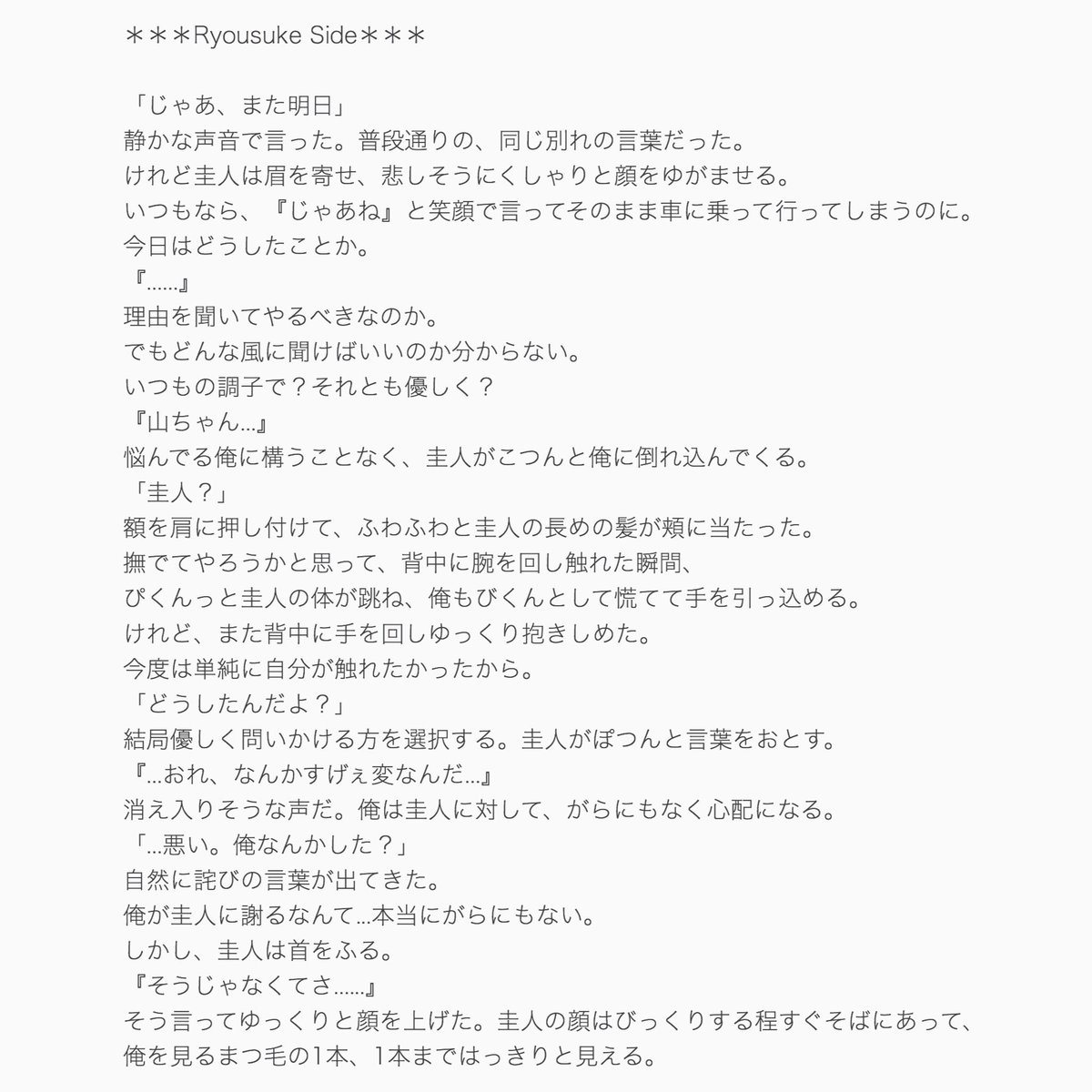 ＊＊＊Ryousuke Side＊＊＊

「じゃあ、また明日」
静かな声音で言った。普段通りの、同じ別れの言葉だった。
けれど圭人は眉を寄せ、悲しそうにくしゃりと顔をゆがませる。
いつもなら、『じゃあね』と笑顔で言ってそのまま車に乗って行ってしまうのに。
今日はどうしたことか。
『......』
理由を聞いてやるべきなのか。
でもどんな風に聞けばいいのか分からない。
いつもの調子で？それとも優しく？
『山ちゃん...』
悩んでる俺に構うことなく、圭人がこつんと俺に倒れ込んでくる。
「圭人？」
額を肩に押し付けて、ふわふわと圭人の長めの髪が頬に当たった。
撫でてやろうかと思って、背中に腕を回し触れた瞬間、
ぴくんっと圭人の体が跳ね、俺もびくんとして慌てて手を引っ込める。
けれど、また背中に手を回しゆっくり抱きしめた。
今度は単純に自分が触れたかったから。
「どうしたんだよ？」
結局優しく問いかける方を選択する。圭人がぽつんと言葉をおとす。
『...おれ、なんかすげぇ変なんだ...』
消え入りそうな声だ。俺は圭人に対して、がらにもなく心配になる。
「...悪い。俺なんかした？」
自然に詫びの言葉が出てきた。
俺が圭人に謝るなんて...本当にがらにもない。
しかし、圭人は首をふる。
『そうじゃなくてさ......』
そう言ってゆっくりと顔を上げた。圭人の顔はびっくりする程すぐそばにあって、
俺を見るまつ毛の1本、1本まではっきりと見える。